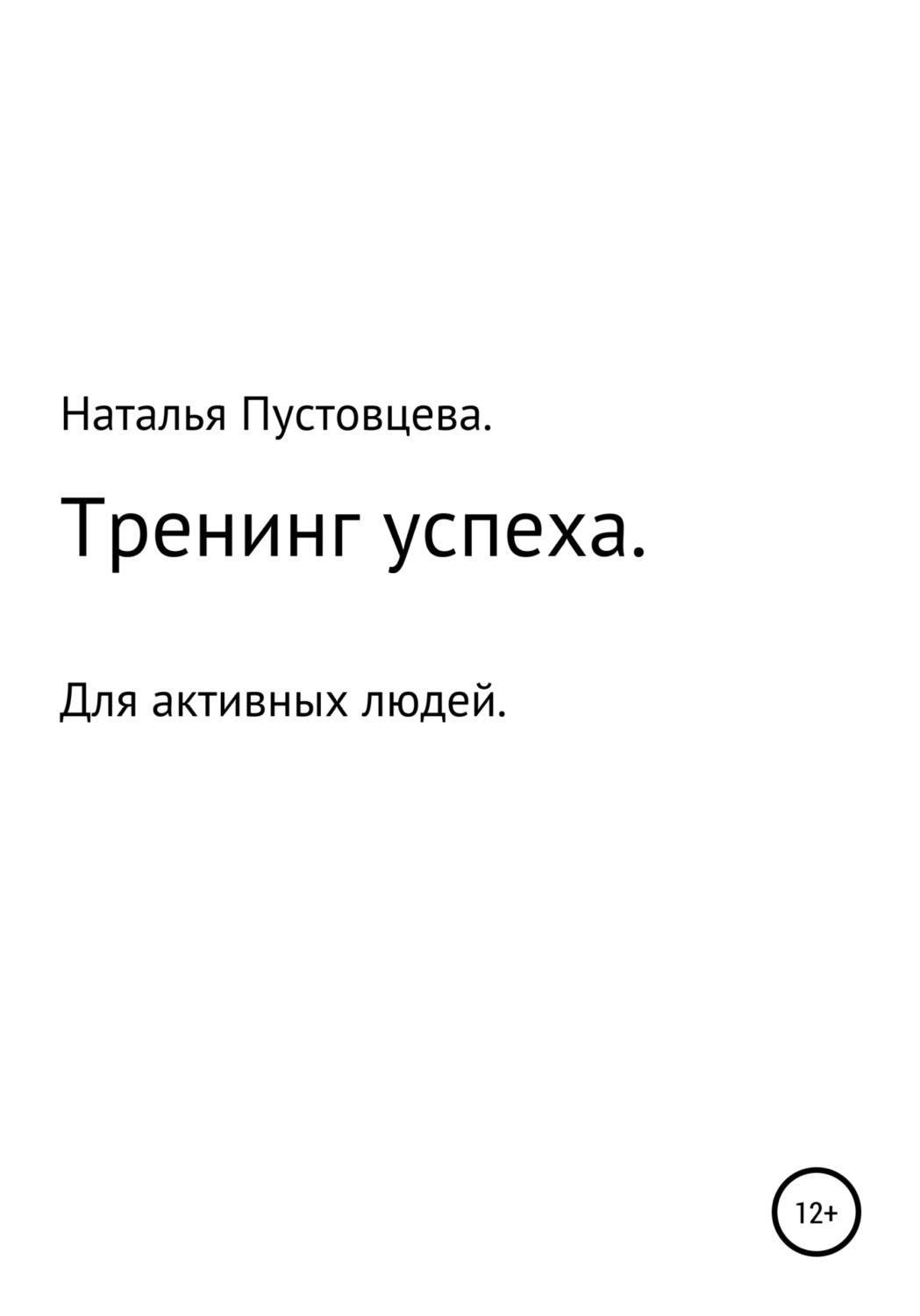 Наталья Пустовцева.

Тренинг успеха.

Для активных людей.

12+